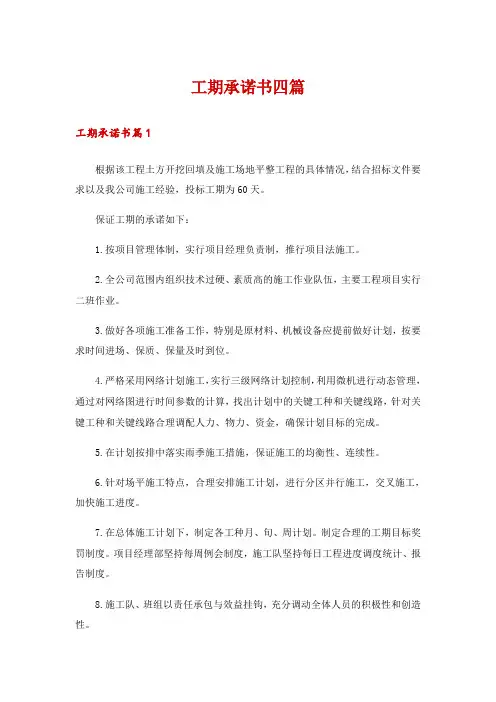 工期承诺书四篇

工期承诺书篇1

根据该工程土方开挖回填及施工场地平整工程的具体情况，结合招标文件要求以及我公司施工经验，投标工期为60天。

保证工期的承诺如下：

1.按项目管理体制，实行项目经理负责制，推行项目法施工。

2.全公司范围内组织技术过硬、素质高的施工作业队伍，主要工程项目实行二班作业。

3.做好各项施工准备工作，特别是原材料、机械设备应提前做好计划，按要求时间进场、保质、保量及时到位。

4.严格采用网络计划施工，实行三级网络计划控制，利用微机进行动态管理，通过对网络图进行时间参数的计算，找出计划中的关键工种和关键线路，针对关键工种和关键线路合理调配人力、物力、资金，确保计划目标的完成。

5.在计划按排中落实雨季施工措施，保证施工的均衡性、连续性。

6.针对场平施工特点，合理安排施工计划，进行分区并行施工，交叉施工，加快施工进度。

7.在总体施工计划下，制定各工种月、旬、周计划。制定合理的工期目标奖罚制度。项目经理部坚持每周例会制度，施工队坚持每日工程进度调度统计、报告制度。

8.施工队、班组以责任承包与效益挂钩，充分调动全体人员的积极性和创造性。